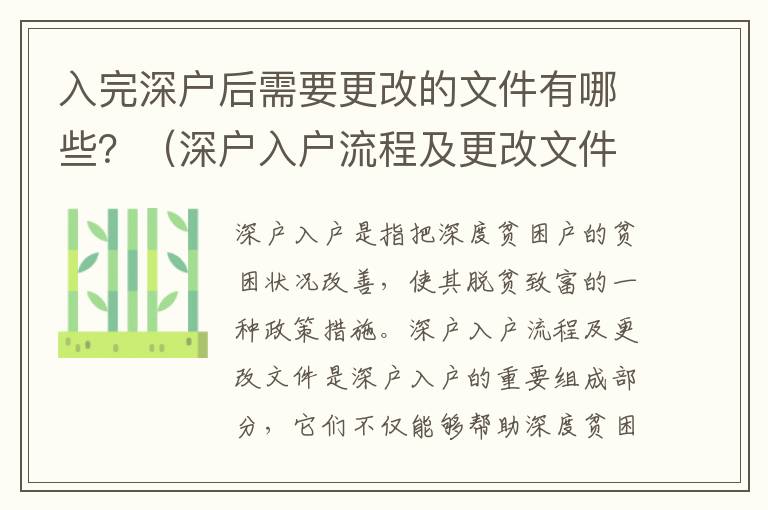 入完深户后需要更改的文件有哪些？（深户入户流程及更改文件

深户入户是指把深度贫困户的贫困状况改善，使其脱贫致富的一种政策措施。深户入户流程及更改文件是深户入户的重要组成部分，它们不仅能够帮助深度贫困